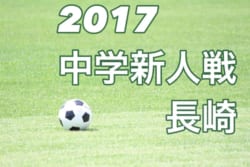 2017

中学新人戦

長崎